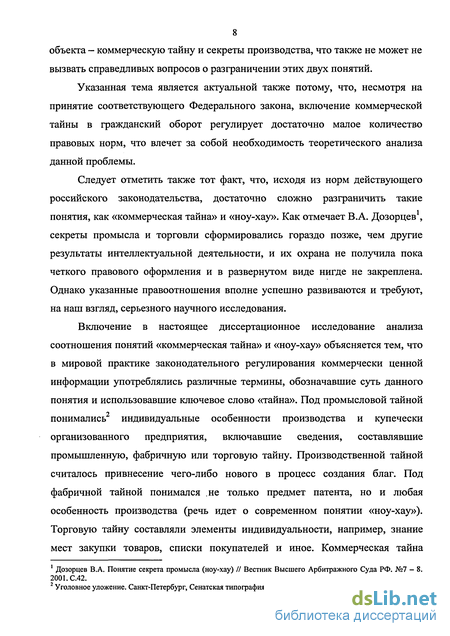 8

объекта – коммерческую тайну и секреты производства, что также не может не вызвать справедливых вопросов о разграничении этих двух понятий.

Указанная тема является актуальной также потому, что, несмотря на принятие соответствующего Федерального закона, включение коммерческой тайны в гражданский оборот регулирует достаточно малое количество правовых норм, что влечет за собой необходимость теоретического анализа данной проблемы.

Следует отметить также тот факт, что, исходя из норм действующего российского законодательства, достаточно сложно разграничить такие понятия, как «коммерческая тайна» и «ноу-хау». Как отмечает В.А. Дозорцев$^1$, секреты промысла и торговли сформировались гораздо позже, чем другие результаты интеллектуальной деятельности, и их охрана не получила пока четкого правового оформления и в развернутом виде нигде не закреплена. Однако указанные правоотношения вполне успешно развиваются и требуют, на наш взгляд, серьезного научного исследования.

Включение в настоящее диссертационное исследование анализа соотношения понятий «коммерческая тайна» и «ноу-хау» объясняется тем, что в мировой практике законодательного регулирования коммерчески ценной информации употреблялись различные термины, обозначавшие суть данного понятия и использовавшие ключевое слово «тайна». Под промысловой тайной понимались$^2$ индивидуальные особенности производства и купечески организованного предприятия, включавшие сведения, составлявшие промышленную, фабричную или торговую тайну. Производственной тайной считалось привнесение чего-либо нового в процесс создания благ. Под фабричной тайной понимался не только предмет патента, но и любая особенность производства (речь идет о современном понятии «ноу-хау»). Торговую тайну составляли элементы индивидуальности, например, знание мест закупки товаров, списки покупателей и иное. Коммерческая тайна

$^1$ Дозорцев В.А. Понятие секрета промысла (ноу-хау) // Вестник Высшего Арбитражного Суда РФ. №7 – 8. 2001. С.42.
$^2$ Уголовное уложение. Санкт-Петербург, Сенатская типография

dsLib.net
библиотека диссертаций